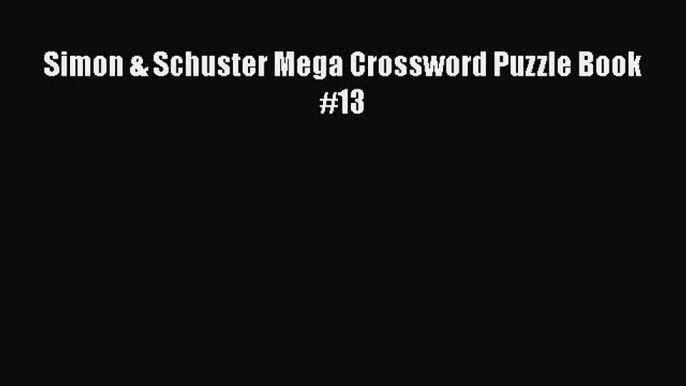 Simon & Schuster Mega Crossword Puzzle Book #13